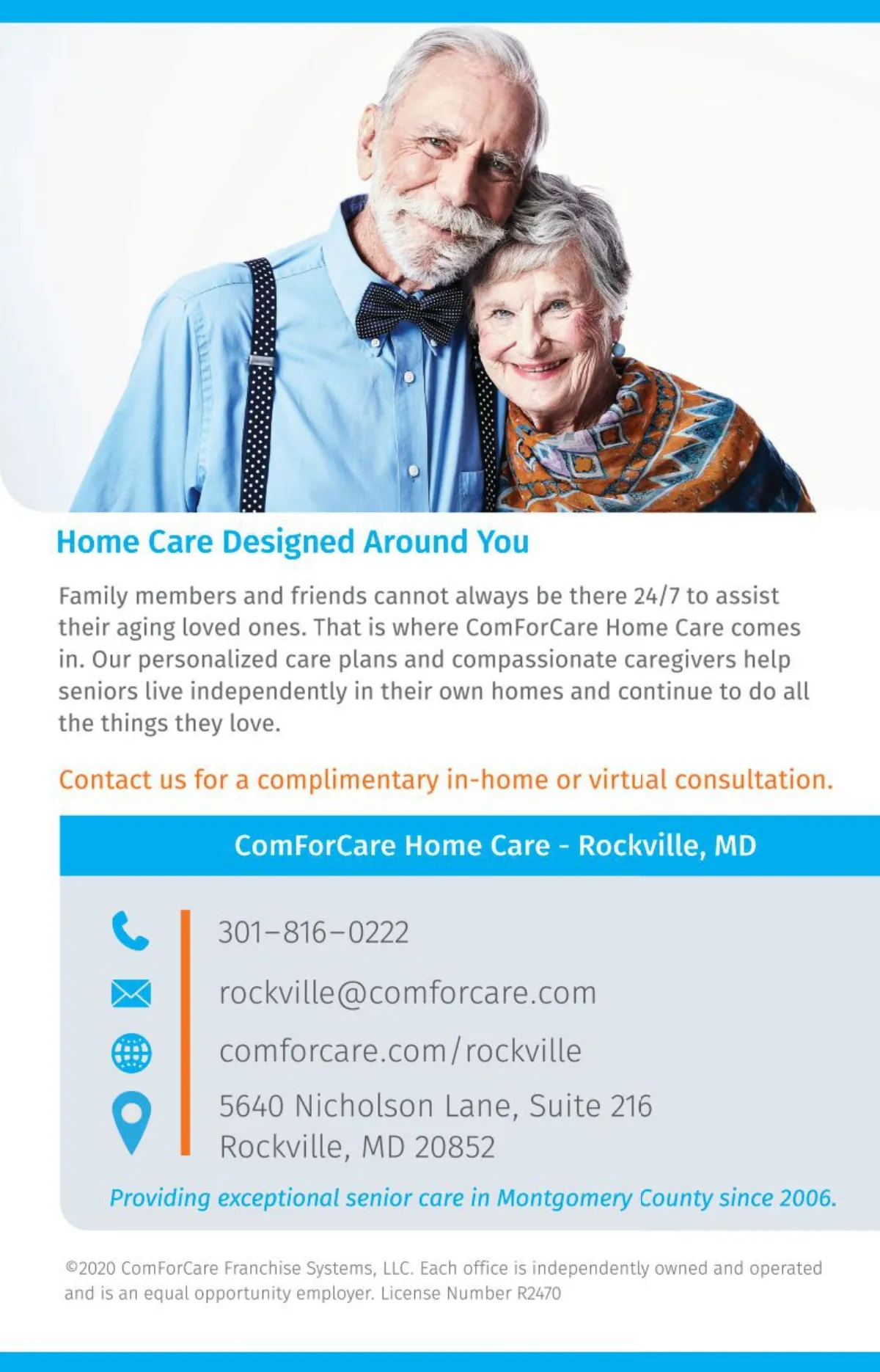 Home Care Designed Around You

Family members and friends cannot always be there 24/7 to assist their aging loved ones. That is where ComForCare Home Care comes in. Our personalized care plans and compassionate caregivers help seniors live independently in their own homes and continue to do all the things they love.

Contact us for a complimentary in-home or virtual consultation.

ComForCare Home Care - Rockville, MD

301–816–0222

rockville@comforcare.com

comforcare.com/rockville

5640 Nicholson Lane, Suite 216
Rockville, MD 20852

Providing exceptional senior care in Montgomery County since 2006.

©2020 ComForCare Franchise Systems, LLC. Each office is independently owned and operated and is an equal opportunity employer. License Number R2470